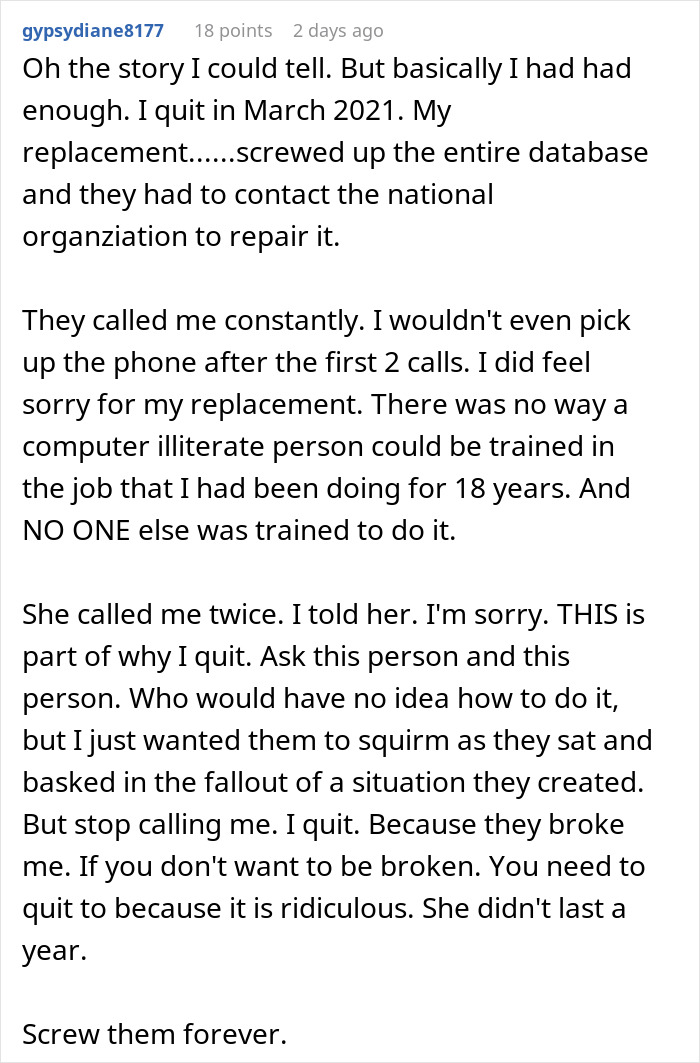 gypsydiane8177 18 points 2 days ago

Oh the story I could tell. But basically I had had enough. I quit in March 2021. My replacement......screwed up the entire database and they had to contact the national organziation to repair it.

They called me constantly. I wouldn't even pick up the phone after the first 2 calls. I did feel sorry for my replacement. There was no way a computer illiterate person could be trained in the job that I had been doing for 18 years. And NO ONE else was trained to do it.

She called me twice. I told her. I'm sorry. THIS is part of why I quit. Ask this person and this person. Who would have no idea how to do it, but I just wanted them to squirm as they sat and basked in the fallout of a situation they created. But stop calling me. I quit. Because they broke me. If you don't want to be broken. You need to quit to because it is ridiculous. She didn't last a year.

Screw them forever.